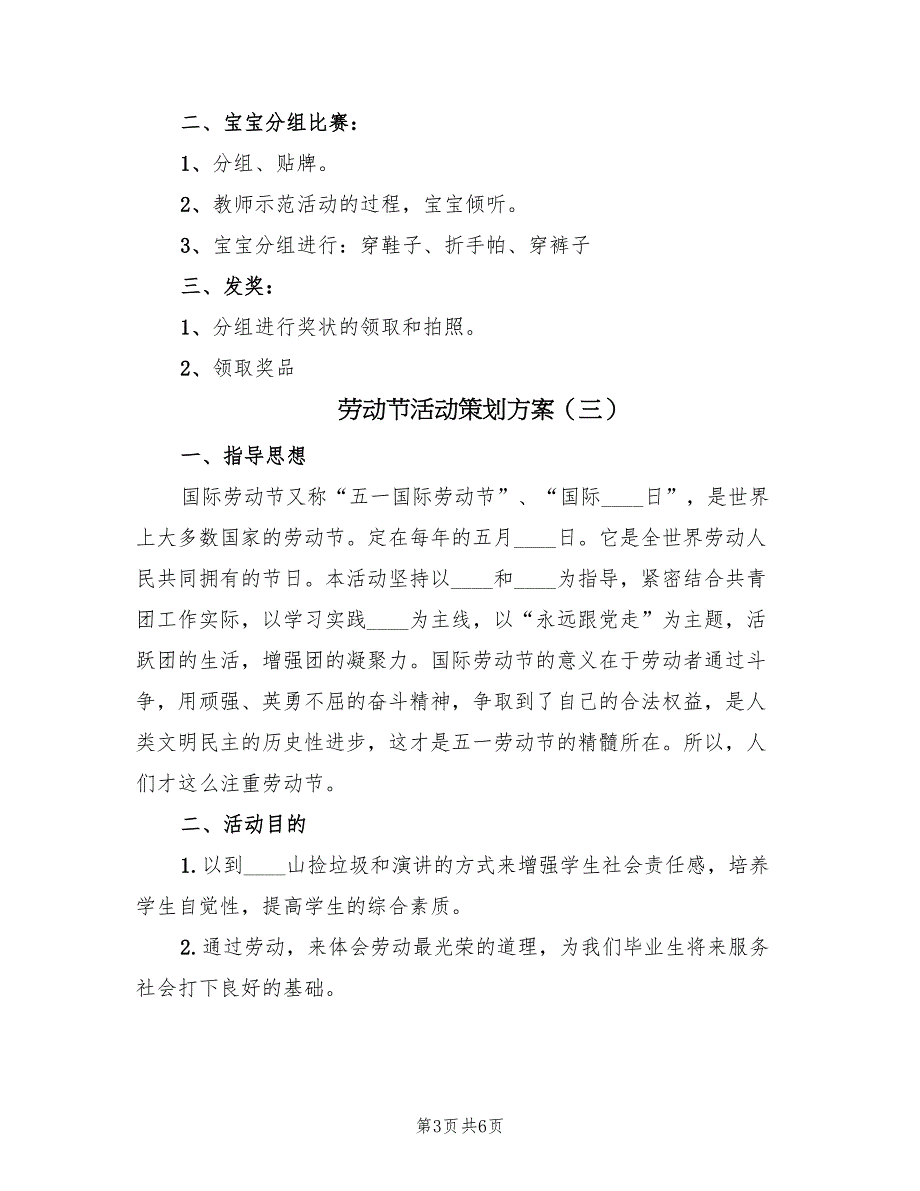 二、宝宝分组比赛：

1、分组、贴牌。

2、教师示范活动的过程，宝宝倾听。

3、宝宝分组进行：穿鞋子、折手帕、穿裤子

三、发奖：

1、分组进行奖状的领取和拍照。

2、领取奖品

劳动节活动策划方案（三）

一、指导思想

国际劳动节又称“五一国际劳动节”、“国际____日”，是世界上大多数国家的劳动节。定在每年的五月____日。它是全世界劳动人民共同拥有的节日。本活动坚持以____和____为指导，紧密结合共青团工作实际，以学习实践____为主线，以“永远跟党走”为主题，活跃团的生活，增强团的凝聚力。国际劳动节的意义在于劳动者通过斗争，用顽强、英勇不屈的奋斗精神，争取到了自己的合法权益，是人类文明民主的历史性进步，这才是五一劳动节的精髓所在。所以，人们才这么注重劳动节。

二、活动目的

1.以到____山捡垃圾和演讲的方式来增强学生社会责任感，培养学生自觉性，提高学生的综合素质。

2.通过劳动，来体会劳动最光荣的道理，为我们毕业生将来服务社会打下良好的基础。

第3页 共6页